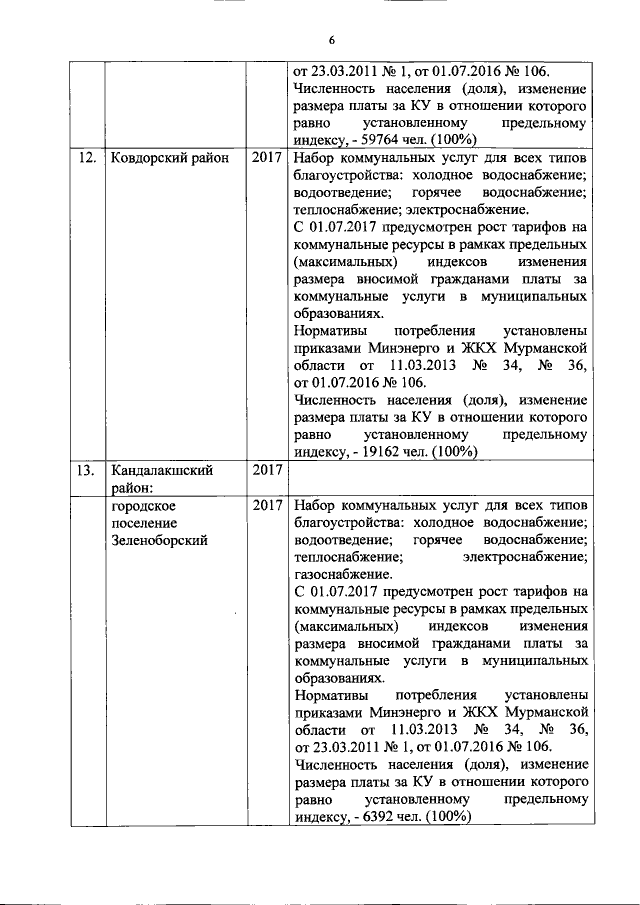 6

| | | | |
|---|---|---|---|
| | | | от 23.03.2011 № 1, от 01.07.2016 № 106. Численность населения (доля), изменение размера платы за КУ в отношении которого равно установленному предельному индексу, - 59764 чел. (100%) |
| 12. | Ковдорский район | 2017 | Набор коммунальных услуг для всех типов благоустройства: холодное водоснабжение; водоотведение; горячее водоснабжение; теплоснабжение; электроснабжение. С 01.07.2017 предусмотрен рост тарифов на коммунальные ресурсы в рамках предельных (максимальных) индексов изменения размера вносимой гражданами платы за коммунальные услуги в муниципальных образованиях. Нормативы потребления установлены приказами Минэнерго и ЖКХ Мурманской области от 11.03.2013 № 34, № 36, от 01.07.2016 № 106. Численность населения (доля), изменение размера платы за КУ в отношении которого равно установленному предельному индексу, - 19162 чел. (100%) |
| 13. | Кандалакшский район: | 2017 | |
| | городское поселение Зеленоборский | 2017 | Набор коммунальных услуг для всех типов благоустройства: холодное водоснабжение; водоотведение; горячее водоснабжение; теплоснабжение; электроснабжение; газоснабжение. С 01.07.2017 предусмотрен рост тарифов на коммунальные ресурсы в рамках предельных (максимальных) индексов изменения размера вносимой гражданами платы за коммунальные услуги в муниципальных образованиях. Нормативы потребления установлены приказами Минэнерго и ЖКХ Мурманской области от 11.03.2013 № 34, № 36, от 23.03.2011 № 1, от 01.07.2016 № 106. Численность населения (доля), изменение размера платы за КУ в отношении которого равно установленному предельному индексу, - 6392 чел. (100%) |